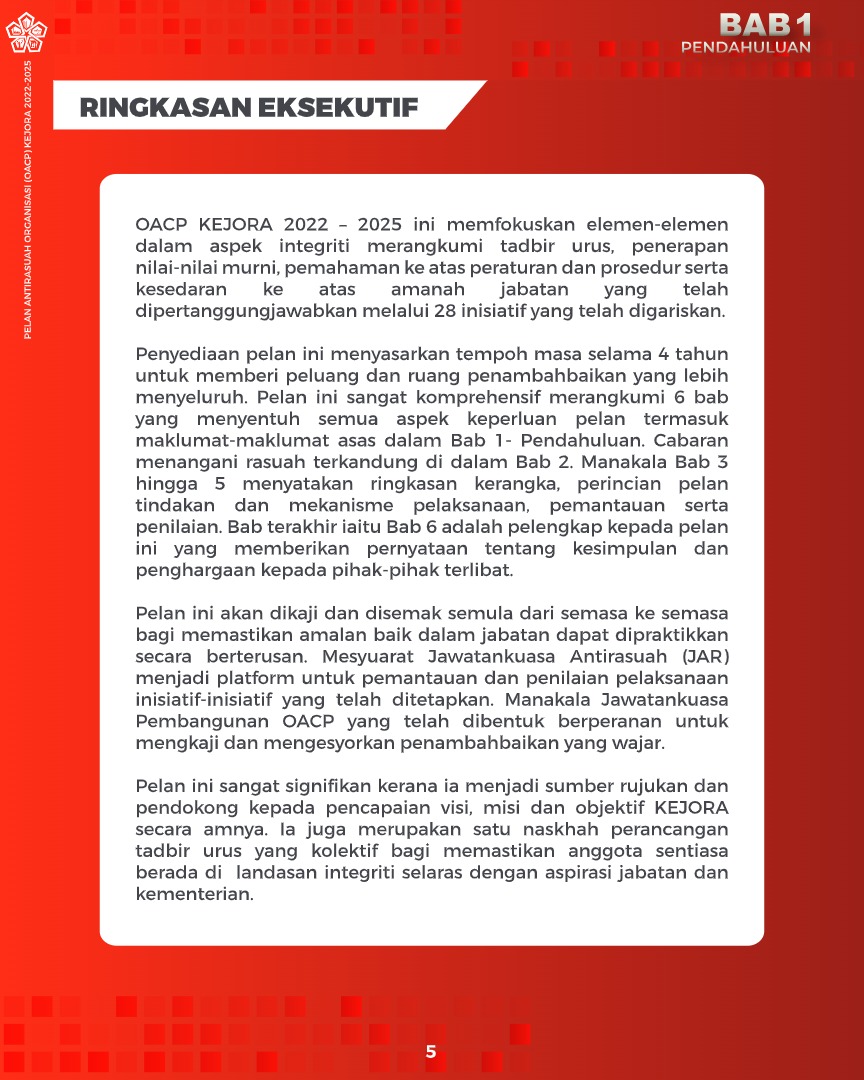 PELAN ANTIRASUAH ORGANISASI (OACP) KEJORA 2022-2025

BAB 1
PENDAHULUAN

RINGKASAN EKSEKUTIF

OACP KEJORA 2022 – 2025 ini memfokuskan elemen-elemen dalam aspek integriti merangkumi tadbir urus, penerapan nilai-nilai murni, pemahaman ke atas peraturan dan prosedur serta kesedaran ke atas amanah jabatan yang telah dipertanggungjawabkan melalui 28 inisiatif yang telah digariskan.

Penyediaan pelan ini menyasarkan tempoh masa selama 4 tahun untuk memberi peluang dan ruang penambahbaikan yang lebih menyeluruh. Pelan ini sangat komprehensif merangkumi 6 bab yang menyentuh semua aspek keperluan pelan termasuk maklumat-maklumat asas dalam Bab 1- Pendahuluan. Cabaran menangani rasuah terkandung di dalam Bab 2. Manakala Bab 3 hingga 5 menyatakan ringkasan kerangka, perincian pelan tindakan dan mekanisme pelaksanaan, pemantauan serta penilaian. Bab terakhir iaitu Bab 6 adalah pelengkap kepada pelan ini yang memberikan pernyataan tentang kesimpulan dan penghargaan kepada pihak-pihak terlibat.

Pelan ini akan dikaji dan disemak semula dari semasa ke semasa bagi memastikan amalan baik dalam jabatan dapat dipraktikkan secara berterusan. Mesyuarat Jawatankuasa Antirasuah (JAR) menjadi platform untuk pemantauan dan penilaian pelaksanaan inisiatif-inisiatif yang telah ditetapkan. Manakala Jawatankuasa Pembangunan OACP yang telah dibentuk berperanan untuk mengkaji dan mengesyorkan penambahbaikan yang wajar.

Pelan ini sangat signifikan kerana ia menjadi sumber rujukan dan pendokong kepada pencapaian visi, misi dan objektif KEJORA secara amnya. Ia juga merupakan satu naskhah perancangan tadbir urus yang kolektif bagi memastikan anggota sentiasa berada di landasan integriti selaras dengan aspirasi jabatan dan kementerian.

5